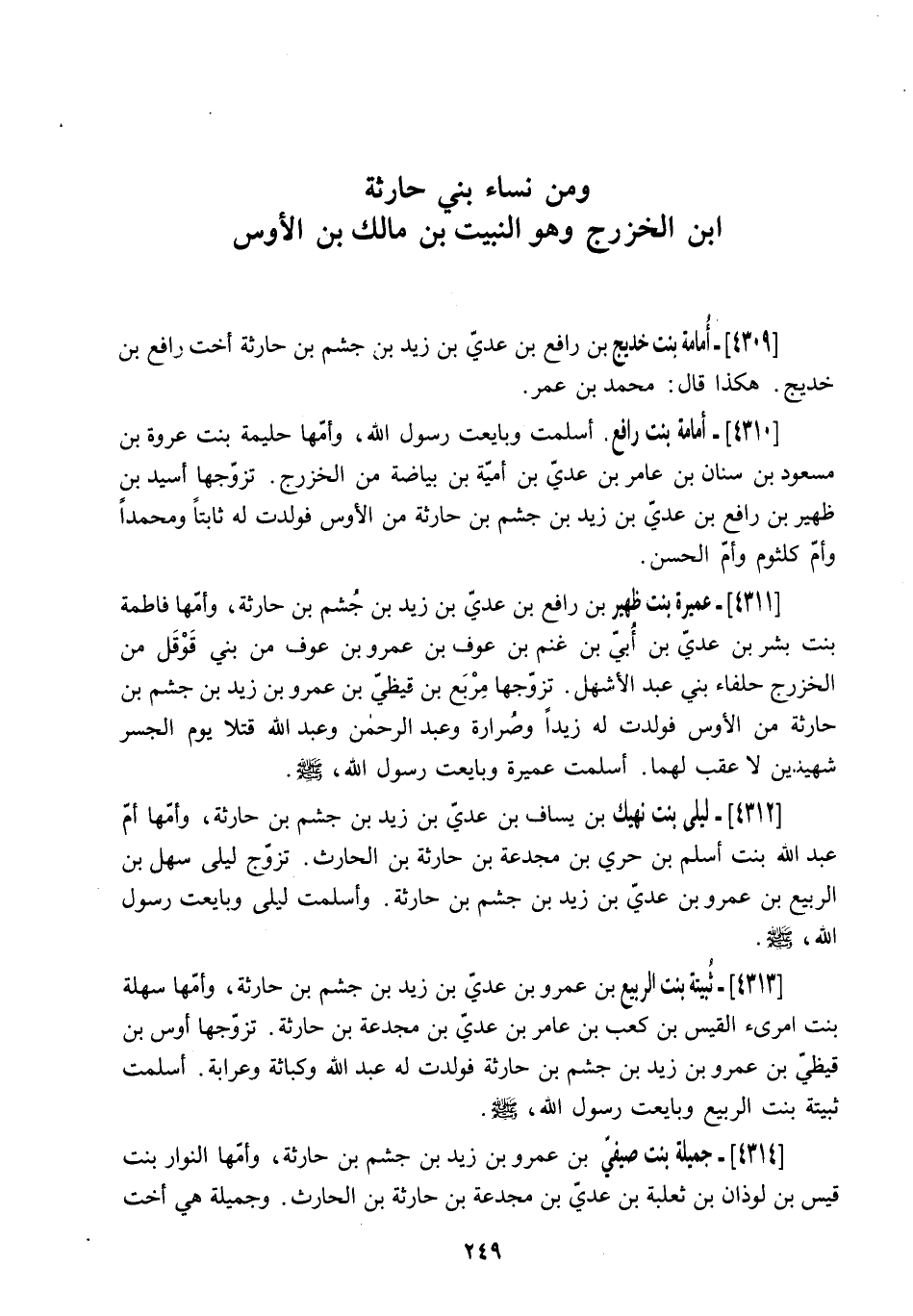 ومن نساء بني حارثة
ابن الخزرج وهو النبيت بن مالك بن الأوس

[٤٣٠٩] - أُمامة بنت خديج بن رافع بن عديّ بن زيد بن جشم بن حارثة أخت رافع بن خديج. هكذا قال: محمد بن عمر.

[٤٣١٠] - أمامة بنت رافع. أسلمت وبايعت رسول الله، وأمّها حليمة بنت عروة بن مسعود بن سنان بن عامر بن عديّ بن أميّة بن بياضة من الخزرج. تزوّجها أسيد بن ظهير بن رافع بن عديّ بن زيد بن جشم بن حارثة من الأوس فولدت له ثابتاً ومحمداً وأمّ كلثوم وأمّ الحسن.

[٤٣١١] - عميرة بنت ظهير بن رافع بن عديّ بن زيد بن جُشم بن حارثة، وأمّها فاطمة بنت بشر بن عديّ بن أُبيّ بن غنم بن عوف بن عمرو بن عوف من بني قَوْقَل من الخزرج حلفاء بني عبد الأشهل. تزوّجها مِرْبَع بن قيظيّ بن عمرو بن زيد بن جشم بن حارثة من الأوس فولدت له زيداً وصُرارة وعبد الرحمٰن وعبد الله قتلا يوم الجسر شهيدين لا عقب لهما. أسلمت عميرة وبايعت رسول الله، ﷺ.

[٤٣١٢] - ليلى بنت نهيك بن يساف بن عديّ بن زيد بن جشم بن حارثة، وأمّها أمّ عبد الله بنت أسلم بن حري بن مجدعة بن حارثة بن الحارث. تزوّج ليلى سهل بن الربيع بن عمرو بن عديّ بن زيد بن جشم بن حارثة. وأسلمت ليلى وبايعت رسول الله، ﷺ.

[٤٣١٣] - ثُبيتة بنت الربيع بن عمرو بن عديّ بن زيد بن جشم بن حارثة، وأمّها سهلة بنت امرىء القيس بن كعب بن عامر بن عديّ بن مجدعة بن حارثة. تزوّجها أوس بن قيظيّ بن عمرو بن زيد بن جشم بن حارثة فولدت له عبد الله وكباثة وعرابة. أسلمت ثبيتة بنت الربيع وبايعت رسول الله، ﷺ.

[٤٣١٤] - جميلة بنت صيفيّ بن عمرو بن زيد بن جشم بن حارثة، وأمّها النوار بنت قيس بن لوذان بن ثعلبة بن عديّ بن مجدعة بن حارثة بن الحارث. وجميلة هي أخت

٢٤٩